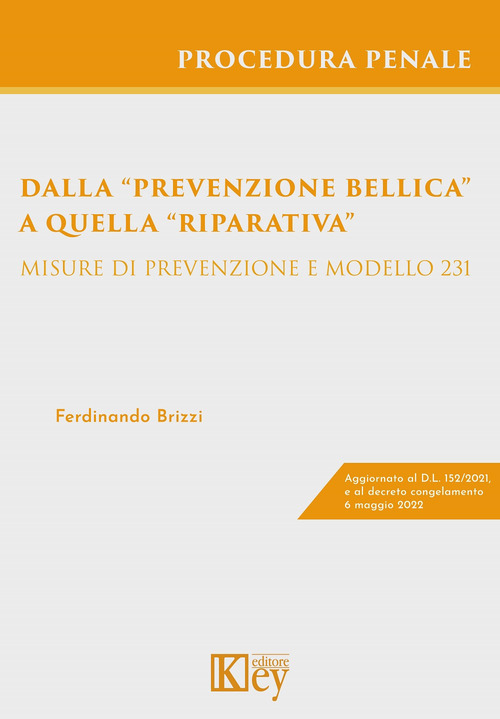 PROCEDURA PENALE

DALLA "PREVENZIONE BELLICA" A QUELLA "RIPARATIVA"

MISURE DI PREVENZIONE E MODELLO 231

Ferdinando Brizzi

Aggiornato al D.L. 152/2021, e al decreto congelamento 6 maggio 2022

Key editore